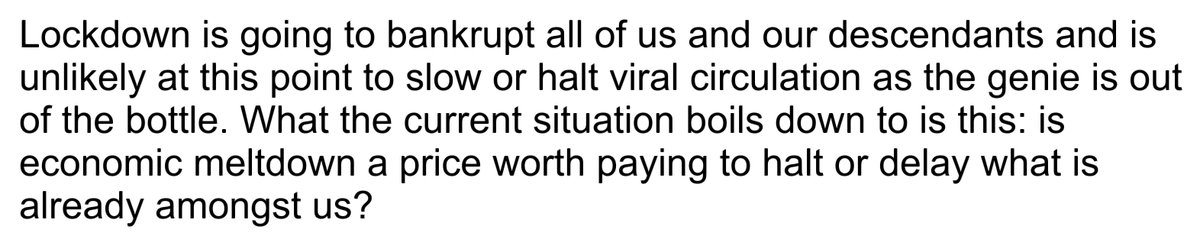 Lockdown is going to bankrupt all of us and our descendants and is unlikely at this point to slow or halt viral circulation as the genie is out of the bottle. What the current situation boils down to is this: is economic meltdown a price worth paying to halt or delay what is already amongst us?